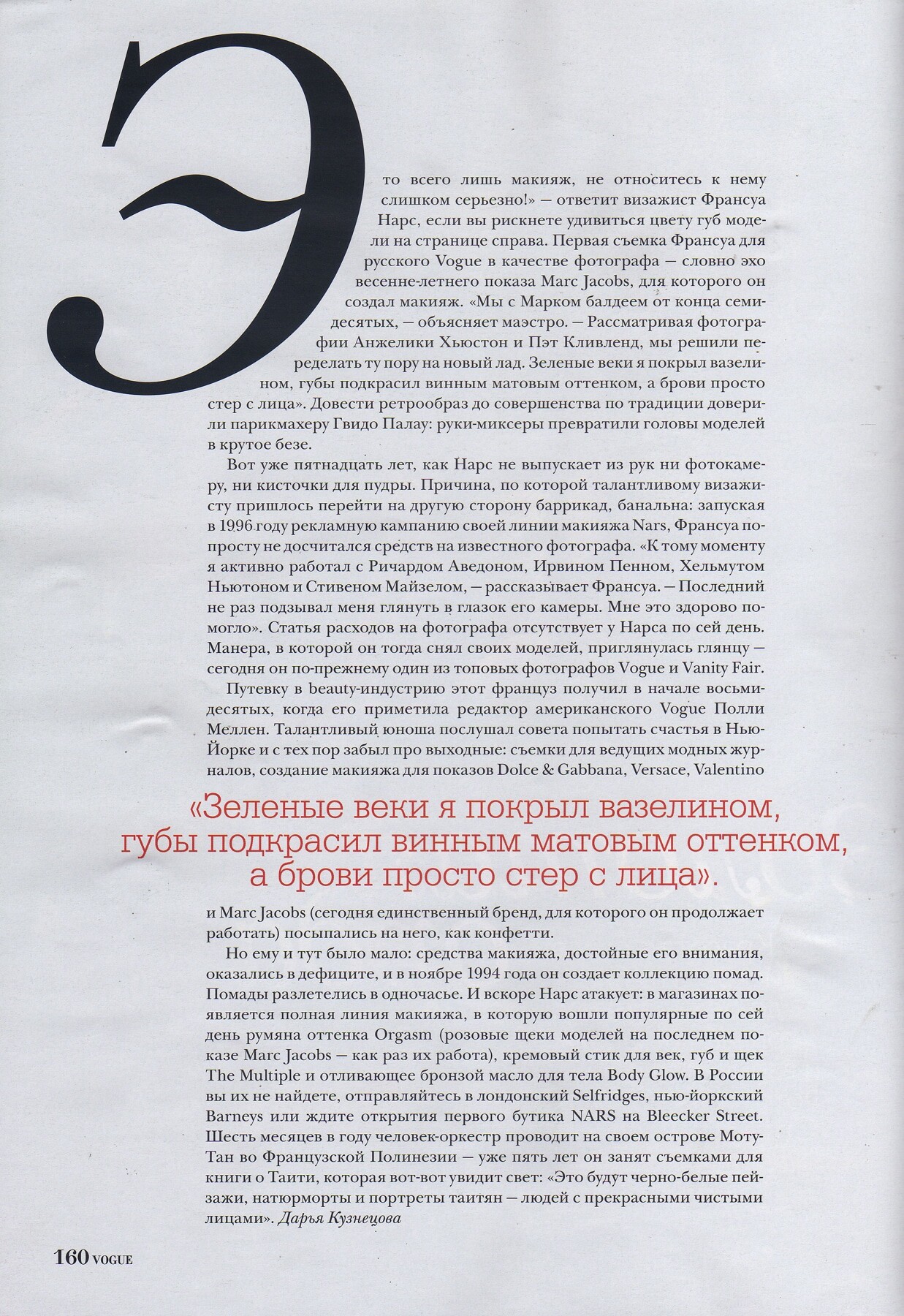 Это всего лишь макияж, не относитесь к нему слишком серьезно!» — ответит визажист Франсуа Нарс, если вы рискнете удивиться цвету губ модели на странице справа. Первая съемка Франсуа для русского Vogue в качестве фотографа — словно эхо весенне-летнего показа Marc Jacobs, для которого он создал макияж. «Мы с Марком балдеем от конца семидесятых, — объясняет маэстро. — Рассматривая фотографии Анжелики Хьюстон и Пэт Кливленд, мы решили переделать ту пору на новый лад. Зеленые веки я покрыл вазелином, губы подкрасил винным матовым оттенком, а брови просто стер с лица». Довести ретрообраз до совершенства по традиции доверили парикмахеру Гвидо Палау: руки-миксеры превратили головы моделей в крутое безе.

Вот уже пятнадцать лет, как Нарс не выпускает из рук ни фотокамеру, ни кисточки для пудры. Причина, по которой талантливому визажисту пришлось перейти на другую сторону баррикад, банальна: запуская в 1996 году рекламную кампанию своей линии макияжа Nars, Франсуа попросту не досчитался средств на известного фотографа. «К тому моменту я активно работал с Ричардом Аведоном, Ирвином Пенном, Хельмутом Ньютоном и Стивеном Майзелом, — рассказывает Франсуа. — Последний не раз подзывал меня глянуть в глазок его камеры. Мне это здорово помогло». Статья расходов на фотографа отсутствует у Нарса по сей день. Манера, в которой он тогда снял своих моделей, приглянулась глянцу — сегодня он по-прежнему один из топовых фотографов Vogue и Vanity Fair.

Путевку в beauty-индустрию этот француз получил в начале восьмидесятых, когда его приметила редактор американского Vogue Полли Меллен. Талантливый юноша послушал совета попытать счастья в Нью-Йорке и с тех пор забыл про выходные: съемки для ведущих модных журналов, создание макияжа для показов Dolce & Gabbana, Versace, Valentino

«Зеленые веки я покрыл вазелином, губы подкрасил винным матовым оттенком, а брови просто стер с лица».

и Marc Jacobs (сегодня единственный бренд, для которого он продолжает работать) посыпались на него, как конфетти.

Но ему и тут было мало: средства макияжа, достойные его внимания, оказались в дефиците, и в ноябре 1994 года он создает коллекцию помад. Помады разлетелись в одночасье. И вскоре Нарс атакует: в магазинах появляется полная линия макияжа, в которую вошли популярные по сей день румяна оттенка Orgasm (розовые щеки моделей на последнем показе Marc Jacobs — как раз их работа), кремовый стик для век, губ и щек The Multiple и отливающее бронзой масло для тела Body Glow. В России вы их не найдете, отправляйтесь в лондонский Selfridges, нью-йоркский Barneys или ждите открытия первого бутика NARS на Bleecker Street. Шесть месяцев в году человек-оркестр проводит на своем острове Моту-Тан во Французской Полинезии — уже пять лет он занят съемками для книги о Таити, которая вот-вот увидит свет: «Это будут черно-белые пейзажи, натюрморты и портреты таитян — людей с прекрасными чистыми лицами». Дарья Кузнецова

160 VOGUE